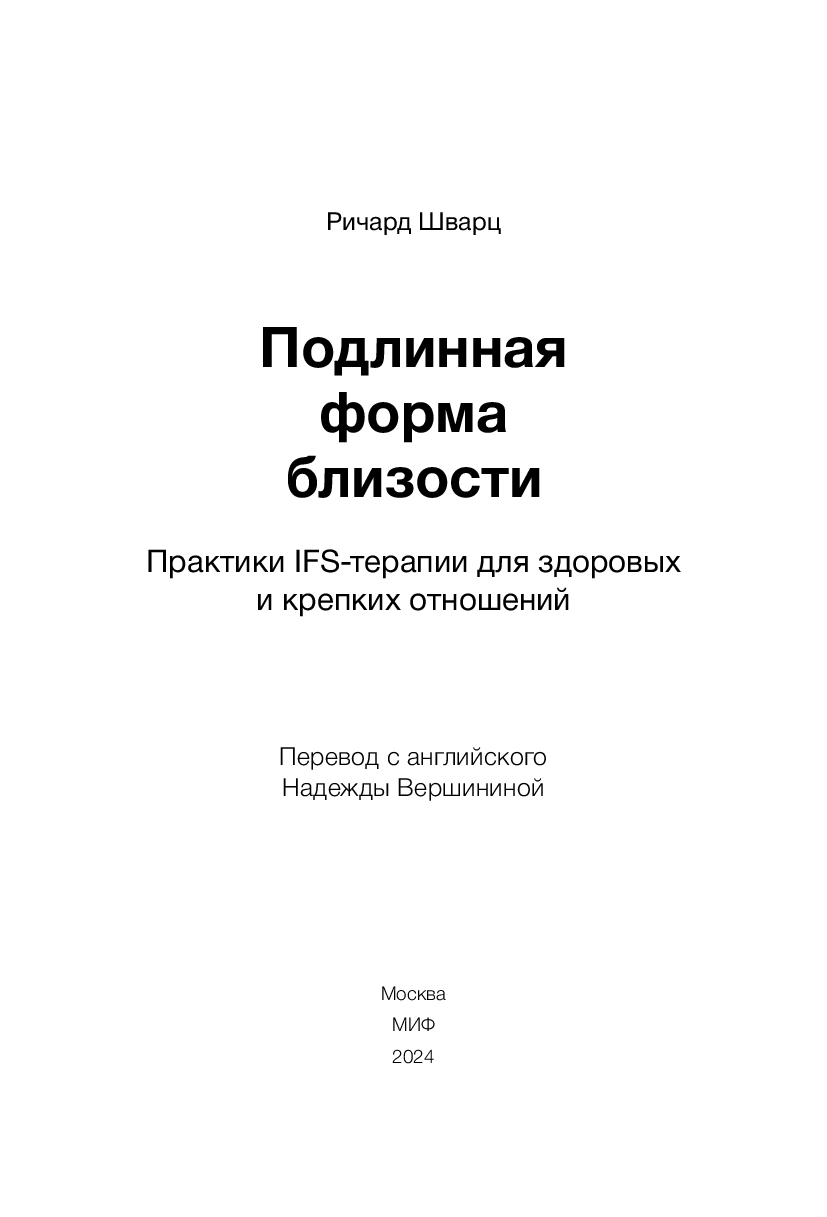 Ричард Шварц

Подлинная
форма
близости

Практики IFS-терапии для здоровых
и крепких отношений

Перевод с английского
Надежды Вершининой

Москва
МИФ
2024